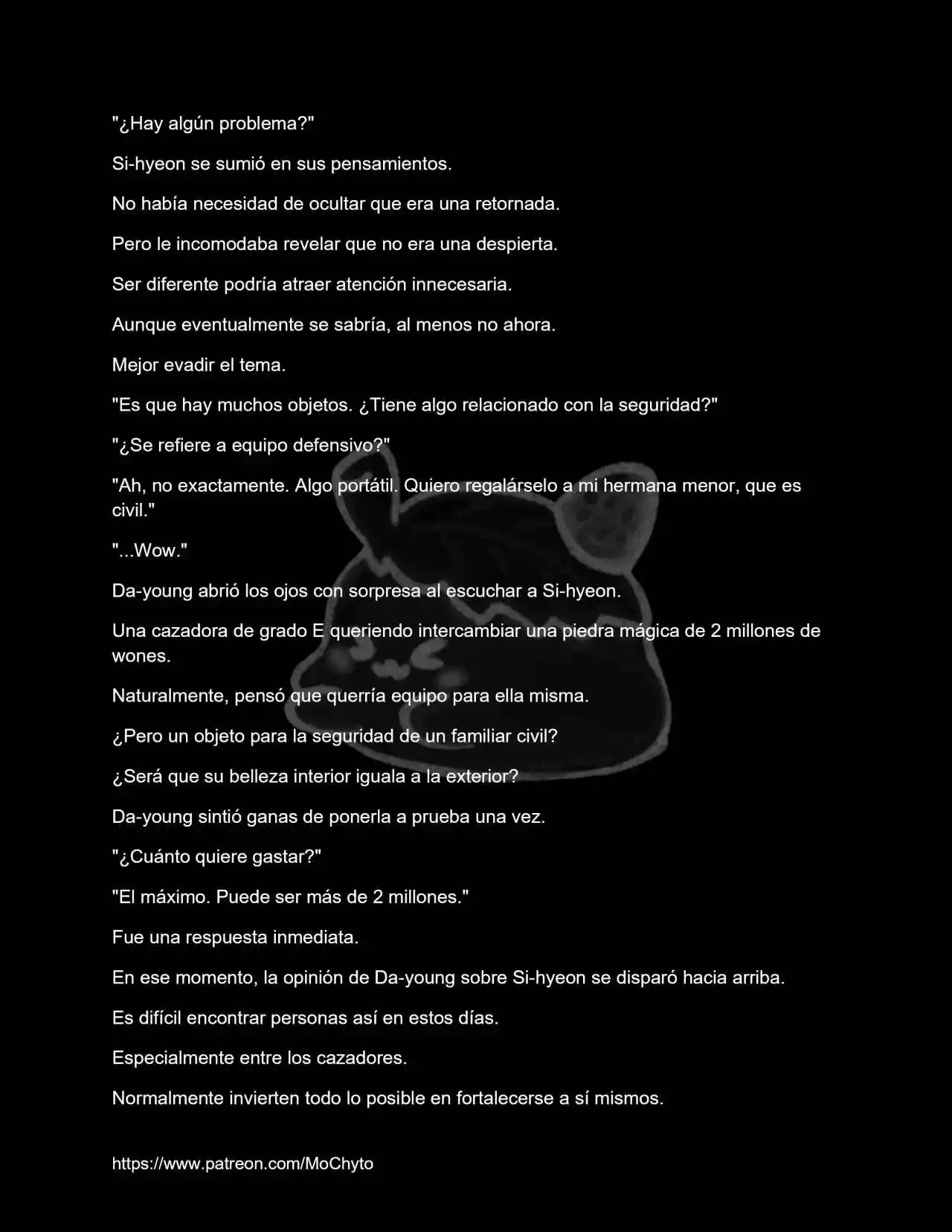 "¿Hay algún problema?"

Si-hyeon se sumió en sus pensamientos.

No había necesidad de ocultar que era una retornada.

Pero le incomodaba revelar que no era una despierta.

Ser diferente podría atraer atención innecesaria.

Aunque eventualmente se sabría, al menos no ahora.

Mejor evadir el tema.

"Es que hay muchos objetos. ¿Tiene algo relacionado con la seguridad?"

"¿Se refiere a equipo defensivo?"

"Ah, no exactamente. Algo portátil. Quiero regalárselo a mi hermana menor, que es civil."

"...Wow."

Da-young abrió los ojos con sorpresa al escuchar a Si-hyeon.

Una cazadora de grado E queriendo intercambiar una piedra mágica de 2 millones de wones.

Naturalmente, pensó que querría equipo para ella misma.

¿Pero un objeto para la seguridad de un familiar civil?

¿Será que su belleza interior iguala a la exterior?

Da-young sintió ganas de ponerla a prueba una vez.

"¿Cuánto quiere gastar?"

"El máximo. Puede ser más de 2 millones."

Fue una respuesta inmediata.

En ese momento, la opinión de Da-young sobre Si-hyeon se disparó hacia arriba.

Es difícil encontrar personas así en estos días.

Especialmente entre los cazadores.

Normalmente invierten todo lo posible en fortalecerse a sí mismos.

https://www.patreon.com/MoChyto